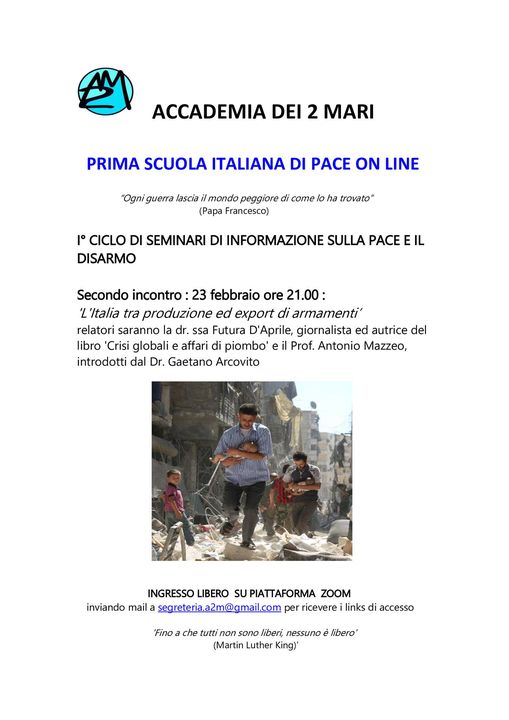 A2M

ACCADEMIA DEI 2 MARI

PRIMA SCUOLA ITALIANA DI PACE ON LINE

"Ogni guerra lascia il mondo peggiore di come lo ha trovato"
(Papa Francesco)

I° CICLO DI SEMINARI DI INFORMAZIONE SULLA PACE E IL DISARMO

Secondo incontro : 23 febbraio ore 21.00 :
'L'Italia tra produzione ed export di armamenti'
relatori saranno la dr. ssa Futura D'Aprile, giornalista ed autrice del libro 'Crisi globali e affari di piombo' e il Prof. Antonio Mazzeo, introdotti dal Dr. Gaetano Arcovito

INGRESSO LIBERO SU PIATTAFORMA ZOOM
inviando mail a segreteria.a2m@gmail.com per ricevere i links di accesso

'Fino a che tutti non sono liberi, nessuno è libero'
(Martin Luther King)'